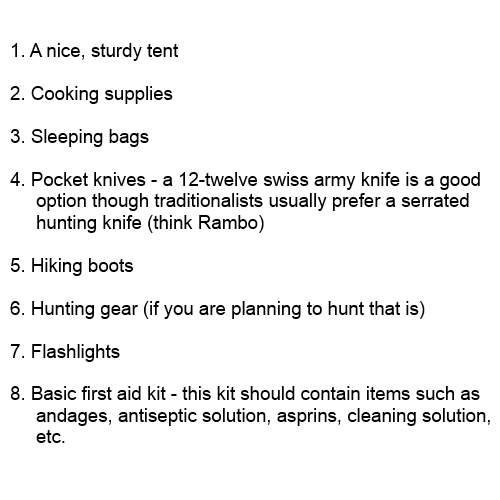 1. A nice, sturdy tent

2. Cooking supplies

3. Sleeping bags

4. Pocket knives - a 12-twelve swiss army knife is a good option though traditionalists usually prefer a serrated hunting knife (think Rambo)

5. Hiking boots

6. Hunting gear (if you are planning to hunt that is)

7. Flashlights

8. Basic first aid kit - this kit should contain items such as andages, antiseptic solution, asprins, cleaning solution, etc.